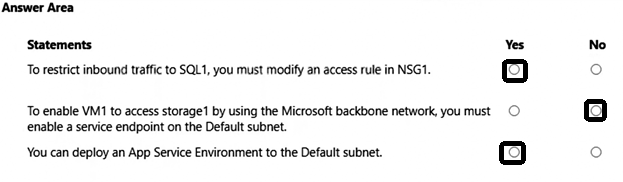 Answer Area

| Statements | Yes | No |
|---|---|---|
| To restrict inbound traffic to SQL1, you must modify an access rule in NSG1. | ○ | ○ |
| To enable VM1 to access storage1 by using the Microsoft backbone network, you must enable a service endpoint on the Default subnet. | ○ | ○ |
| You can deploy an App Service Environment to the Default subnet. | ○ | ○ |